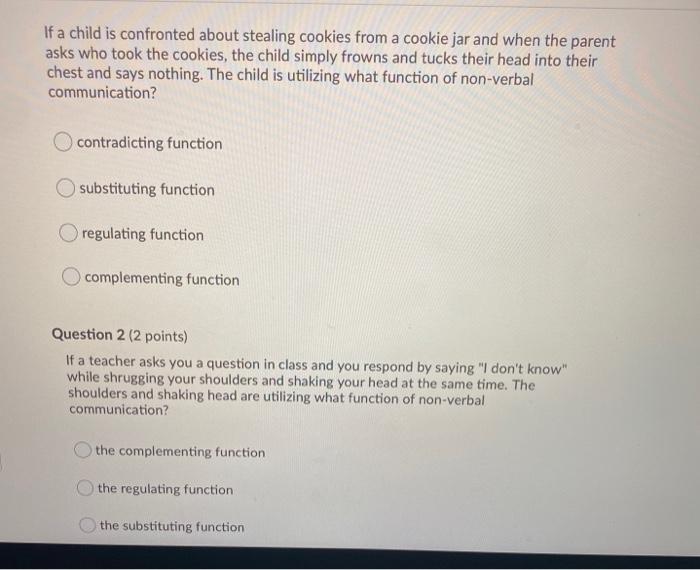 If a child is confronted about stealing cookies from a cookie jar and when the parent asks who took the cookies, the child simply frowns and tucks their head into their chest and says nothing. The child is utilizing what function of non-verbal communication?

contradicting function

substituting function

regulating function

complementing function

Question 2 (2 points)

If a teacher asks you a question in class and you respond by saying "I don't know" while shrugging your shoulders and shaking your head at the same time. The shoulders and shaking head are utilizing what function of non-verbal communication?

the complementing function

the regulating function

the substituting function